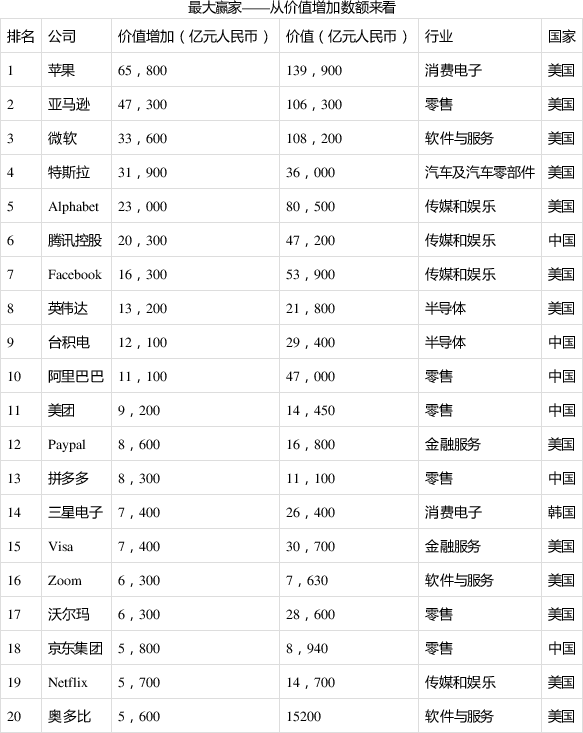 最大赢家——从价值增加数额来看

| 排名 | 公司 | 价值增加（亿元人民币） | 价值（亿元人民币） | 行业 | 国家 |
|---|---|---|---|---|---|
| 1 | 苹果 | 65，800 | 139，900 | 消费电子 | 美国 |
| 2 | 亚马逊 | 47，300 | 106，300 | 零售 | 美国 |
| 3 | 微软 | 33，600 | 108，200 | 软件与服务 | 美国 |
| 4 | 特斯拉 | 31，900 | 36，000 | 汽车及汽车零部件 | 美国 |
| 5 | Alphabet | 23，000 | 80，500 | 传媒和娱乐 | 美国 |
| 6 | 腾讯控股 | 20，300 | 47，200 | 传媒和娱乐 | 中国 |
| 7 | Facebook | 16，300 | 53，900 | 传媒和娱乐 | 美国 |
| 8 | 英伟达 | 13，200 | 21，800 | 半导体 | 美国 |
| 9 | 台积电 | 12，100 | 29，400 | 半导体 | 中国 |
| 10 | 阿里巴巴 | 11，100 | 47，000 | 零售 | 中国 |
| 11 | 美团 | 9，200 | 14，450 | 零售 | 中国 |
| 12 | Paypal | 8，600 | 16，800 | 金融服务 | 美国 |
| 13 | 拼多多 | 8，300 | 11，100 | 零售 | 中国 |
| 14 | 三星电子 | 7，400 | 26，400 | 消费电子 | 韩国 |
| 15 | Visa | 7，400 | 30，700 | 金融服务 | 美国 |
| 16 | Zoom | 6，300 | 7，630 | 软件与服务 | 美国 |
| 17 | 沃尔玛 | 6，300 | 28，600 | 零售 | 美国 |
| 18 | 京东集团 | 5，800 | 8，940 | 零售 | 中国 |
| 19 | Netflix | 5，700 | 14，700 | 传媒和娱乐 | 美国 |
| 20 | 奥多比 | 5，600 | 15200 | 软件与服务 | 美国 |